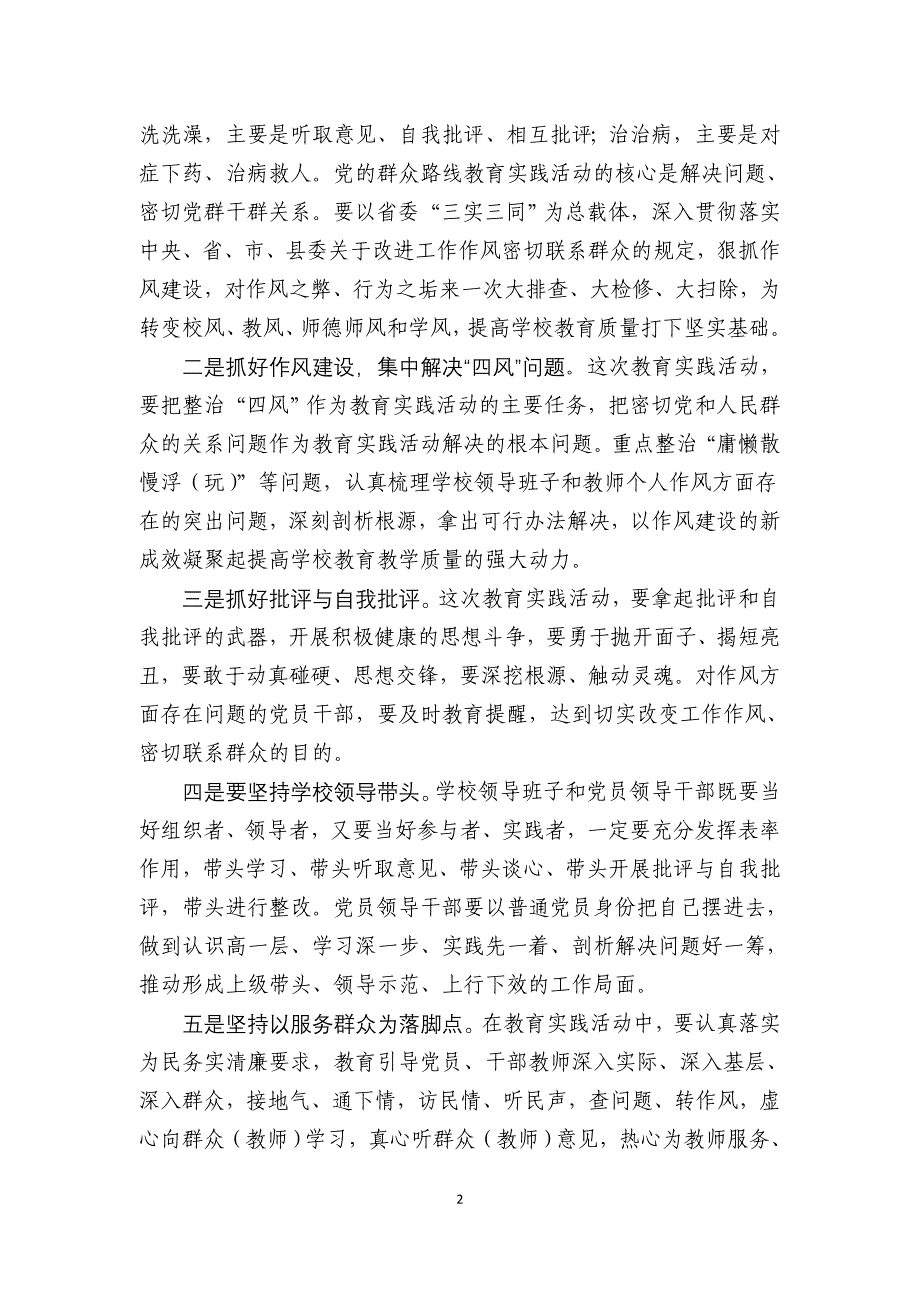 洗洗澡，主要是听取意见、自我批评、相互批评；治治病，主要是对症下药、治病救人。党的群众路线教育实践活动的核心是解决问题、密切党群干群关系。要以省委“三实三同”为总载体，深入贯彻落实中央、省、市、县委关于改进工作作风密切联系群众的规定，狠抓作风建设，对作风之弊、行为之垢来一次大排查、大检修、大扫除，为转变校风、教风、师德师风和学风，提高学校教育质量打下坚实基础。

二是抓好作风建设，集中解决“四风”问题。这次教育实践活动，要把整治“四风”作为教育实践活动的主要任务，把密切党和人民群众的关系问题作为教育实践活动解决的根本问题。重点整治“庸懒散慢浮（玩）”等问题，认真梳理学校领导班子和教师个人作风方面存在的突出问题，深刻剖析根源，拿出可行办法解决，以作风建设的新成效凝聚起提高学校教育教学质量的强大动力。

三是抓好批评与自我批评。这次教育实践活动，要拿起批评和自我批评的武器，开展积极健康的思想斗争，要勇于抛开面子、揭短亮丑，要敢于动真碰硬、思想交锋，要深挖根源、触动灵魂。对作风方面存在问题的党员干部，要及时教育提醒，达到切实改变工作作风、密切联系群众的目的。

四是要坚持学校领导带头。学校领导班子和党员领导干部既要当好组织者、领导者，又要当好参与者、实践者，一定要充分发挥表率作用，带头学习、带头听取意见、带头谈心、带头开展批评与自我批评，带头进行整改。党员领导干部要以普通党员身份把自己摆进去，做到认识高一层、学习深一步、实践先一着、剖析解决问题好一筹，推动形成上级带头、领导示范、上行下效的工作局面。

五是坚持以服务群众为落脚点。在教育实践活动中，要认真落实为民务实清廉要求，教育引导党员、干部教师深入实际、深入基层、深入群众，接地气、通下情，访民情、听民声，查问题、转作风，虚心向群众（教师）学习，真心听群众（教师）意见，热心为教师服务、

2